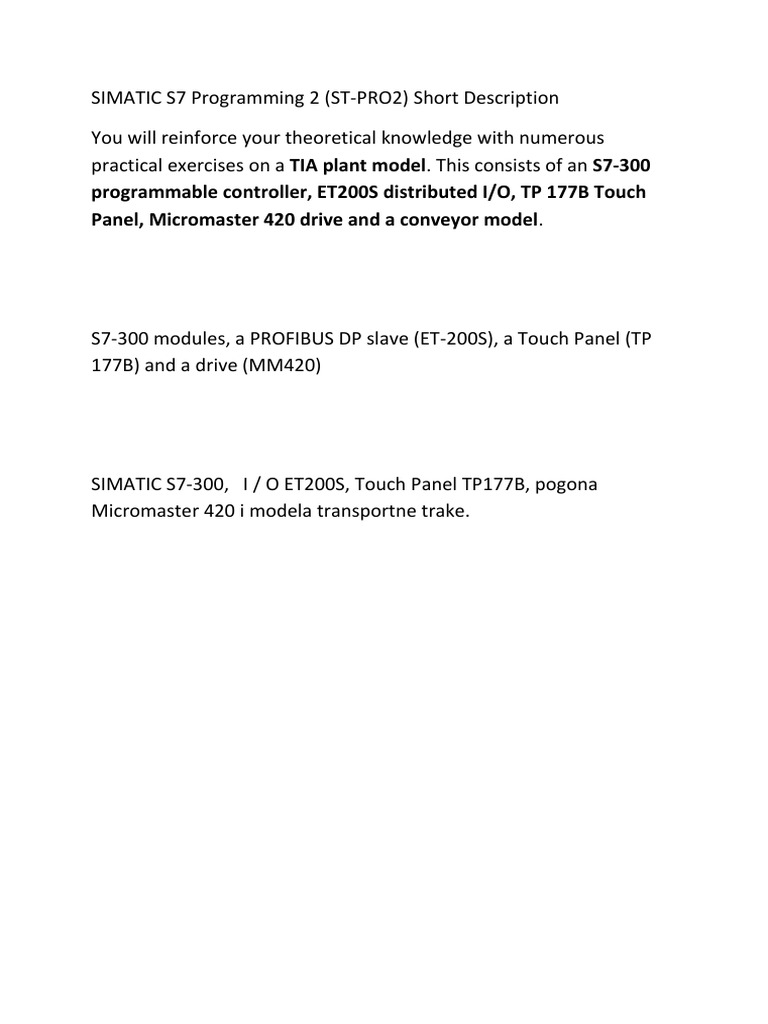 SIMATIC S7 Programming 2 (ST-PRO2) Short Description

You will reinforce your theoretical knowledge with numerous practical exercises on a TIA plant model. This consists of an S7-300 programmable controller, ET200S distributed I/O, TP 177B Touch Panel, Micromaster 420 drive and a conveyor model.

S7-300 modules, a PROFIBUS DP slave (ET-200S), a Touch Panel (TP 177B) and a drive (MM420)

SIMATIC S7-300, I / O ET200S, Touch Panel TP177B, pogona Micromaster 420 i modela transportne trake.